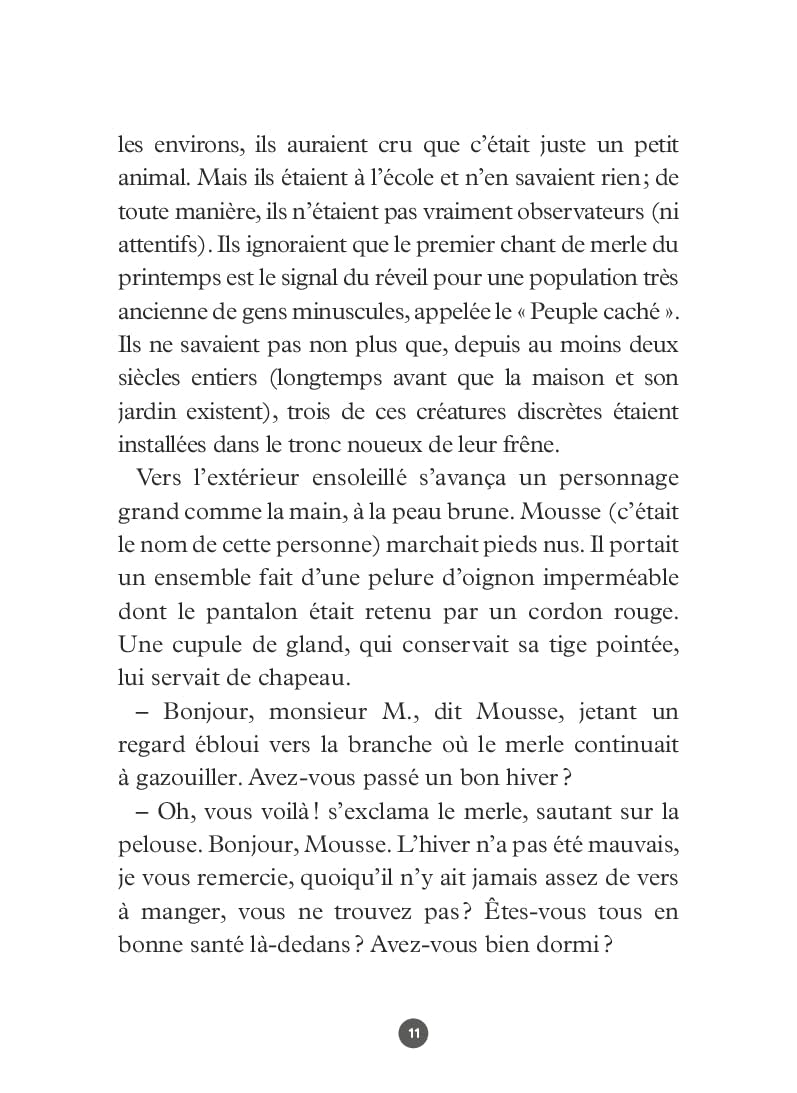 les environs, ils auraient cru que c'était juste un petit animal. Mais ils étaient à l'école et n'en savaient rien ; de toute manière, ils n'étaient pas vraiment observateurs (ni attentifs). Ils ignoraient que le premier chant de merle du printemps est le signal du réveil pour une population très ancienne de gens minuscules, appelée le « Peuple caché ». Ils ne savaient pas non plus que, depuis au moins deux siècles entiers (longtemps avant que la maison et son jardin existent), trois de ces créatures discrètes étaient installées dans le tronc noueux de leur frêne.

Vers l'extérieur ensoleillé s'avança un personnage grand comme la main, à la peau brune. Mousse (c'était le nom de cette personne) marchait pieds nus. Il portait un ensemble fait d'une pelure d'oignon imperméable dont le pantalon était retenu par un cordon rouge. Une cupule de gland, qui conservait sa tige pointée, lui servait de chapeau.

– Bonjour, monsieur M., dit Mousse, jetant un regard ébloui vers la branche où le merle continuait à gazouiller. Avez-vous passé un bon hiver ?

– Oh, vous voilà ! s'exclama le merle, sautant sur la pelouse. Bonjour, Mousse. L'hiver n'a pas été mauvais, je vous remercie, quoiqu'il n'y ait jamais assez de vers à manger, vous ne trouvez pas ? Êtes-vous tous en bonne santé là-dedans ? Avez-vous bien dormi ?

11